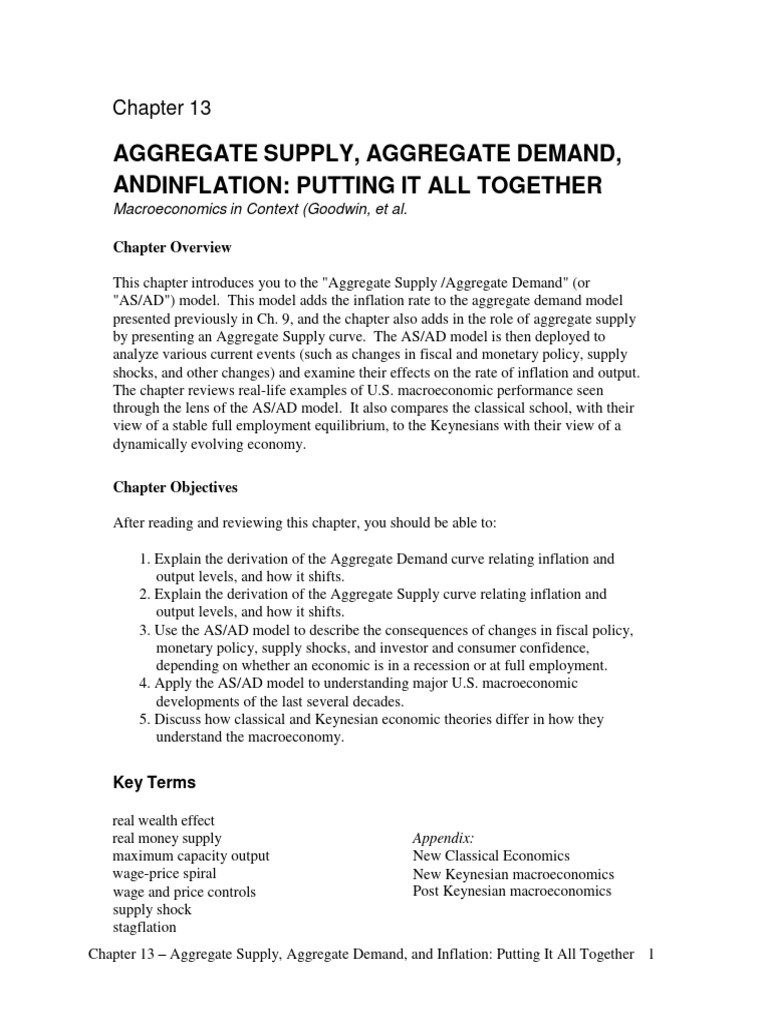 Chapter 13

AGGREGATE SUPPLY, AGGREGATE DEMAND, ANDINFLATION: PUTTING IT ALL TOGETHER

Macroeconomics in Context (Goodwin, et al.

Chapter Overview

This chapter introduces you to the "Aggregate Supply /Aggregate Demand" (or "AS/AD") model. This model adds the inflation rate to the aggregate demand model presented previously in Ch. 9, and the chapter also adds in the role of aggregate supply by presenting an Aggregate Supply curve. The AS/AD model is then deployed to analyze various current events (such as changes in fiscal and monetary policy, supply shocks, and other changes) and examine their effects on the rate of inflation and output. The chapter reviews real-life examples of U.S. macroeconomic performance seen through the lens of the AS/AD model. It also compares the classical school, with their view of a stable full employment equilibrium, to the Keynesians with their view of a dynamically evolving economy.

Chapter Objectives

After reading and reviewing this chapter, you should be able to:

1. Explain the derivation of the Aggregate Demand curve relating inflation and output levels, and how it shifts.
2. Explain the derivation of the Aggregate Supply curve relating inflation and output levels, and how it shifts.
3. Use the AS/AD model to describe the consequences of changes in fiscal policy, monetary policy, supply shocks, and investor and consumer confidence, depending on whether an economic is in a recession or at full employment.
4. Apply the AS/AD model to understanding major U.S. macroeconomic developments of the last several decades.
5. Discuss how classical and Keynesian economic theories differ in how they understand the macroeconomy.

Key Terms

real wealth effect
real money supply
maximum capacity output
wage-price spiral
wage and price controls
supply shock
stagflation

Appendix:
New Classical Economics
New Keynesian macroeconomics
Post Keynesian macroeconomics

Chapter 13 – Aggregate Supply, Aggregate Demand, and Inflation: Putting It All Together 1